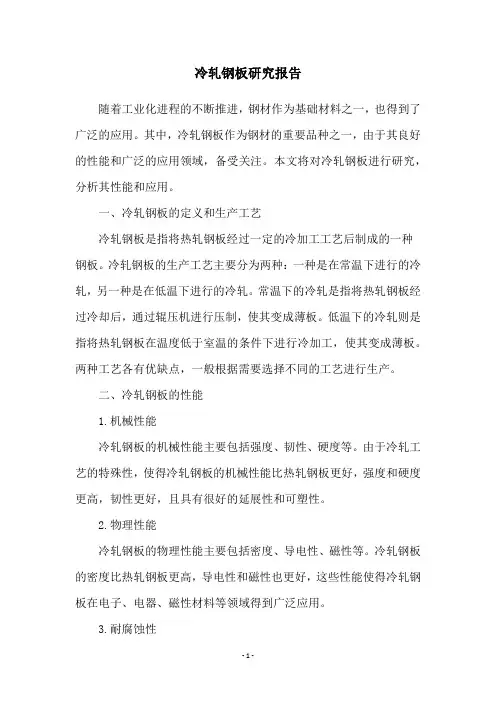 冷轧钢板研究报告

随着工业化进程的不断推进，钢材作为基础材料之一，也得到了广泛的应用。其中，冷轧钢板作为钢材的重要品种之一，由于其良好的性能和广泛的应用领域，备受关注。本文将对冷轧钢板进行研究，分析其性能和应用。

一、冷轧钢板的定义和生产工艺

冷轧钢板是指将热轧钢板经过一定的冷加工工艺后制成的一种钢板。冷轧钢板的生产工艺主要分为两种：一种是在常温下进行的冷轧，另一种是在低温下进行的冷轧。常温下的冷轧是指将热轧钢板经过冷却后，通过辊压机进行压制，使其变成薄板。低温下的冷轧则是指将热轧钢板在温度低于室温的条件下进行冷加工，使其变成薄板。两种工艺各有优缺点，一般根据需要选择不同的工艺进行生产。

二、冷轧钢板的性能

1.机械性能

冷轧钢板的机械性能主要包括强度、韧性、硬度等。由于冷轧工艺的特殊性，使得冷轧钢板的机械性能比热轧钢板更好，强度和硬度更高，韧性更好，且具有很好的延展性和可塑性。

2.物理性能

冷轧钢板的物理性能主要包括密度、导电性、磁性等。冷轧钢板的密度比热轧钢板更高，导电性和磁性也更好，这些性能使得冷轧钢板在电子、电器、磁性材料等领域得到广泛应用。

3.耐腐蚀性

- 1 -